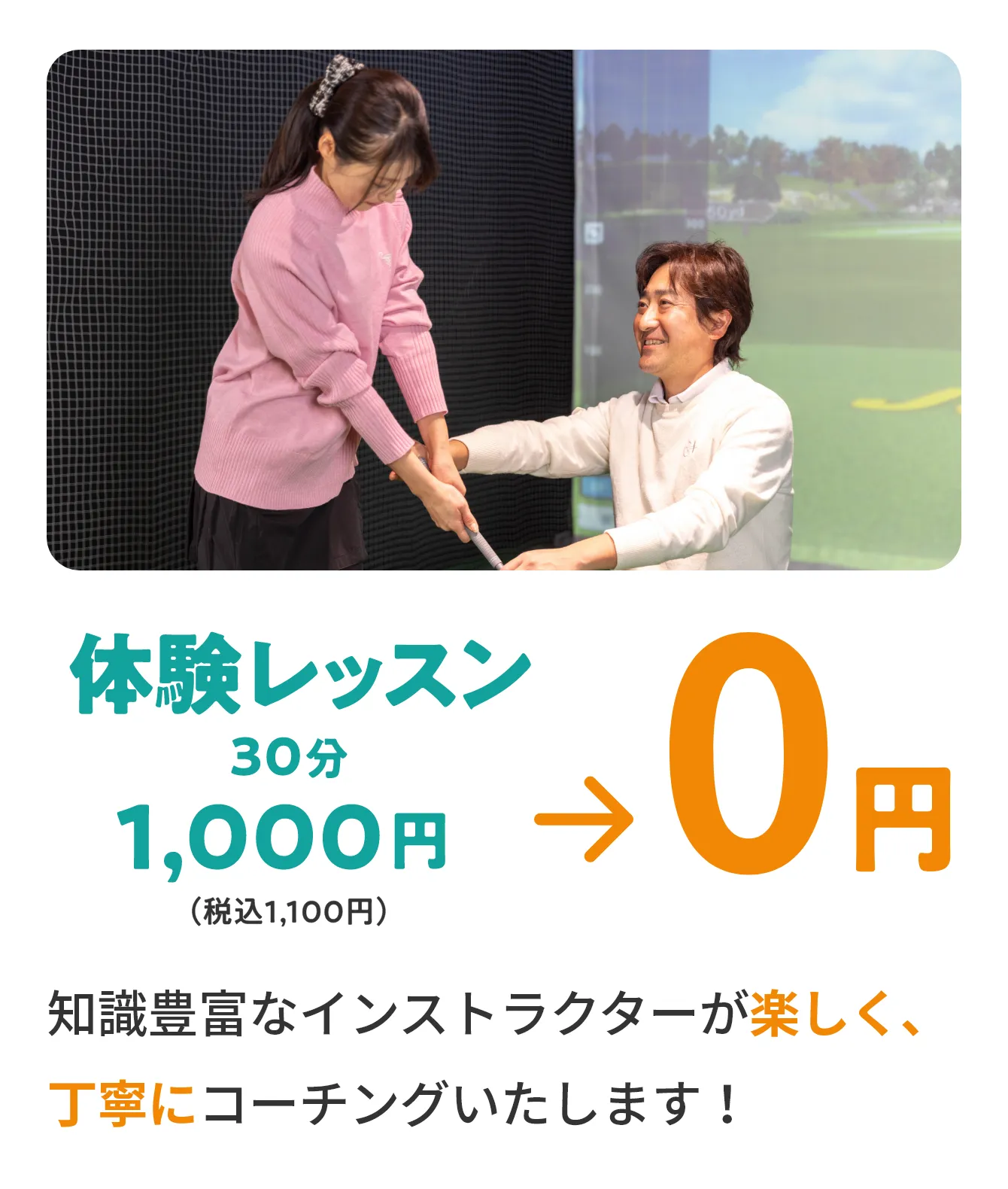 体験レッスン
30分
1,000円
（税込1,100円）
→ 0円

知識豊富なインストラクターが楽しく、丁寧にコーチングいたします！